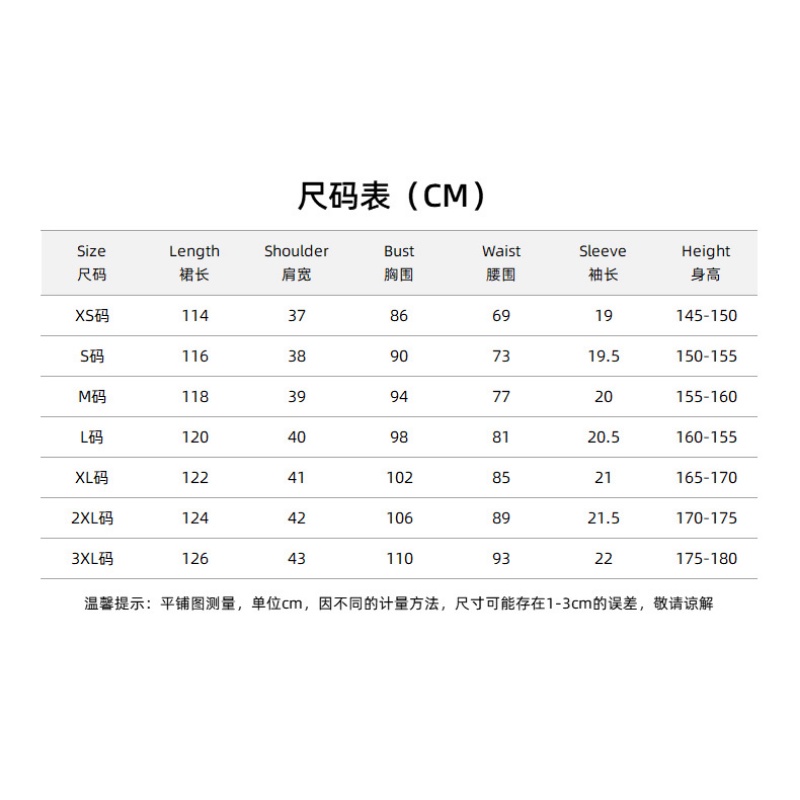 尺码表（CM）

| Size 尺码 | Length 裙长 | Shoulder 肩宽 | Bust 胸围 | Waist 腰围 | Sleeve 袖长 | Height 身高 |
|---|---|---|---|---|---|---|
| XS码 | 114 | 37 | 86 | 69 | 19 | 145-150 |
| S码 | 116 | 38 | 90 | 73 | 19.5 | 150-155 |
| M码 | 118 | 39 | 94 | 77 | 20 | 155-160 |
| L码 | 120 | 40 | 98 | 81 | 20.5 | 160-155 |
| XL码 | 122 | 41 | 102 | 85 | 21 | 165-170 |
| 2XL码 | 124 | 42 | 106 | 89 | 21.5 | 170-175 |
| 3XL码 | 126 | 43 | 110 | 93 | 22 | 175-180 |

温馨提示：平铺图测量，单位cm，因不同的计量方法，尺寸可能存在1-3cm的误差，敬请谅解